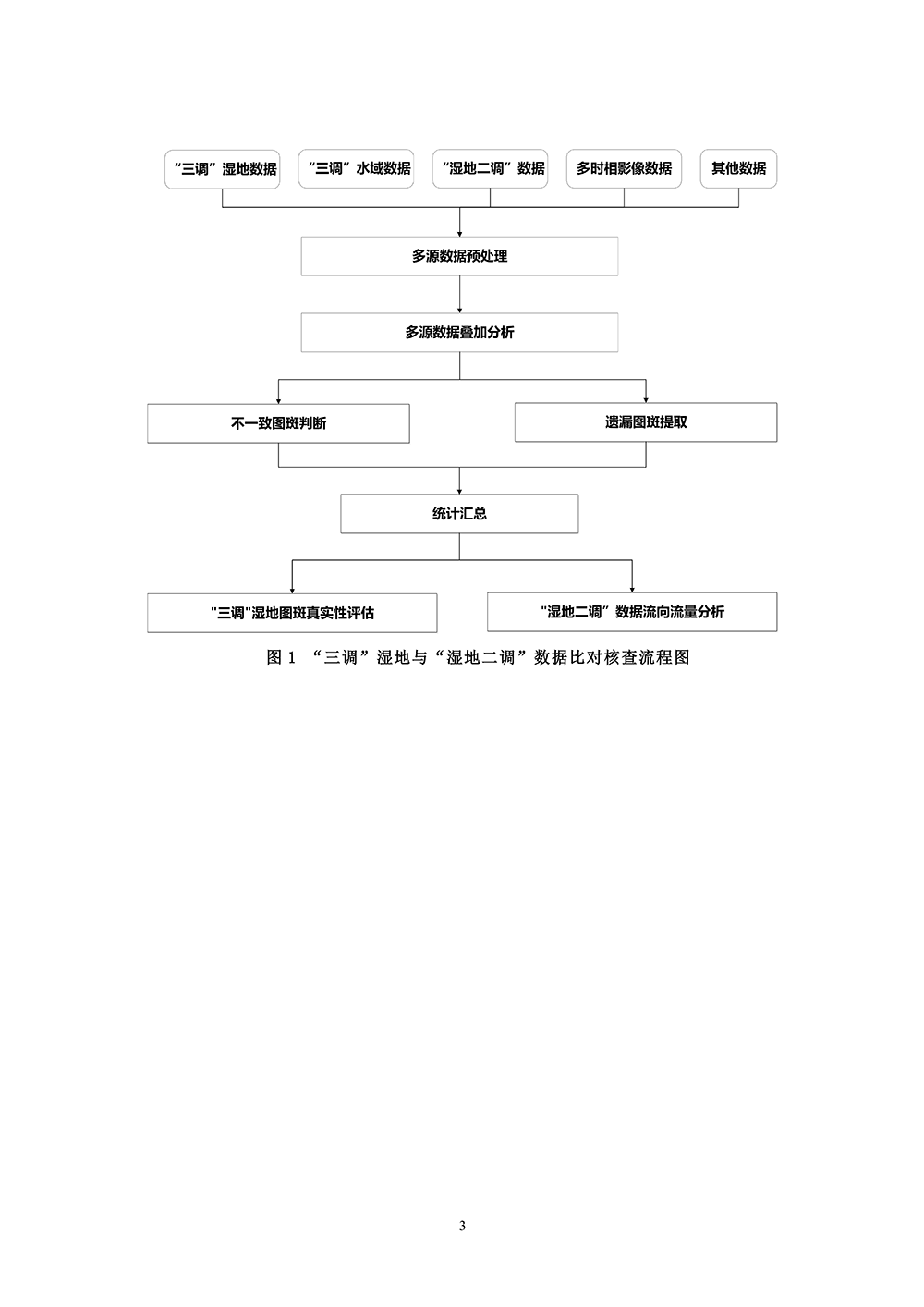 “三调”湿地数据

“三调”水域数据

“湿地二调”数据

多时相影像数据

其他数据

多源数据预处理

多源数据叠加分析

不一致图斑判断

遗漏图斑提取

统计汇总

"三调"湿地图斑真实性评估

“湿地二调”数据流向流量分析

图 1 “三调”湿地与“湿地二调”数据比对核查流程图

3